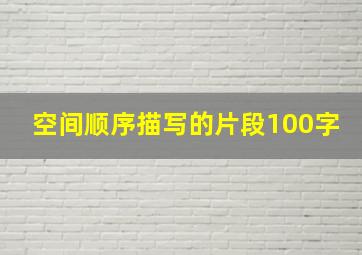 空间顺序描写的片段100字